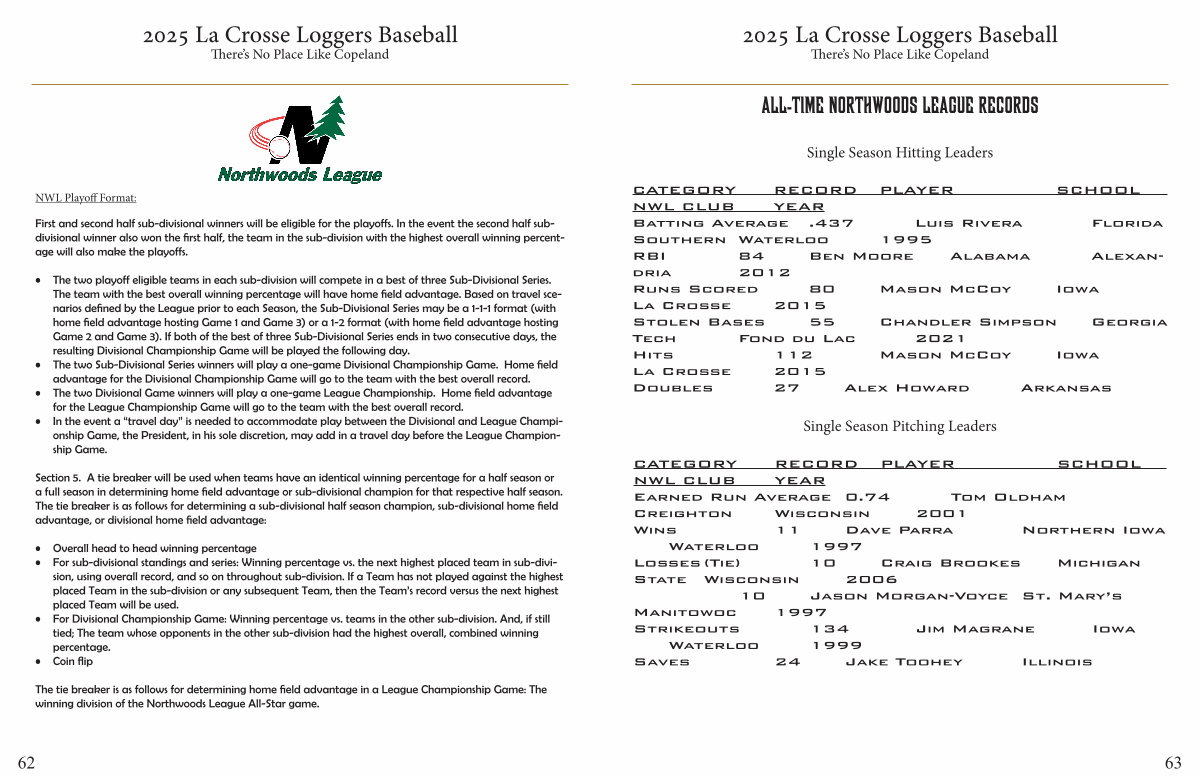 2025 La Crosse Loggers Baseball
There's No Place Like Copeland

Northwoods League

NWL Playoff Format:

First and second half sub-divisional winners will be eligible for the playoffs. In the event the second half sub-divisional winner also won the first half, the team in the sub-division with the highest overall winning percentage will also make the playoffs.

• The two playoff eligible teams in each sub-division will compete in a best of three Sub-Divisional Series. The team with the best overall winning percentage will have home field advantage. Based on travel scenarios defined by the League prior to each Season, the Sub-Divisional Series may be a 1-1-1 format (with home field advantage hosting Game 1 and Game 3) or a 1-2 format (with home field advantage hosting Game 2 and Game 3). If both of the best of three Sub-Divisional Series ends in two consecutive days, the resulting Divisional Championship Game will be played the following day.
• The two Sub-Divisional Series winners will play a one-game Divisional Championship Game. Home field advantage for the Divisional Championship Game will go to the team with the best overall record.
• The two Divisional Game winners will play a one-game League Championship. Home field advantage for the League Championship Game will go to the team with the best overall record.
• In the event a "travel day" is needed to accommodate play between the Divisional and League Championship Game, the President, in his sole discretion, may add in a travel day before the League Championship Game.

Section 5. A tie breaker will be used when teams have an identical winning percentage for a half season or a full season in determining home field advantage or sub-divisional champion for that respective half season. The tie breaker is as follows for determining a sub-divisional half season champion, sub-divisional home field advantage, or divisional home field advantage:

• Overall head to head winning percentage
• For sub-divisional standings and series: Winning percentage vs. the next highest placed team in sub-division, using overall record, and so on throughout sub-division. If a Team has not played against the highest placed Team in the sub-division or any subsequent Team, then the Team's record versus the next highest placed Team will be used.
• For Divisional Championship Game: Winning percentage vs. teams in the other sub-division. And, if still tied; The team whose opponents in the other sub-division had the highest overall, combined winning percentage.
• Coin flip

The tie breaker is as follows for determining home field advantage in a League Championship Game: The winning division of the Northwoods League All-Star game.

62

2025 La Crosse Loggers Baseball
There's No Place Like Copeland

ALL-TIME NORTHWOODS LEAGUE RECORDS

Single Season Hitting Leaders

CATEGORY RECORD PLAYER SCHOOL NWL CLUB YEAR
Batting Average .437 Luis Rivera Florida Southern Waterloo 1995
RBI 84 Ben Moore Alabama Alexandria 2012
Runs Scored 80 Mason McCoy Iowa La Crosse 2015
Stolen Bases 55 Chandler Simpson Georgia Tech Fond du Lac 2021
Hits 112 Mason McCoy Iowa La Crosse 2015
Doubles 27 Alex Howard Arkansas

Single Season Pitching Leaders

CATEGORY RECORD PLAYER SCHOOL NWL CLUB YEAR
Earned Run Average 0.74 Tom Oldham Creighton Wisconsin 2001
Wins 11 Dave Parra Northern Iowa Waterloo 1997
Losses (Tie) 10 Craig Brookes Michigan State Wisconsin 2006
10 Jason Morgan-Voyce St. Mary's Manitowoc 1997
Strikeouts 134 Jim Magrane Iowa Waterloo 1999
Saves 24 Jake Toohey Illinois

63